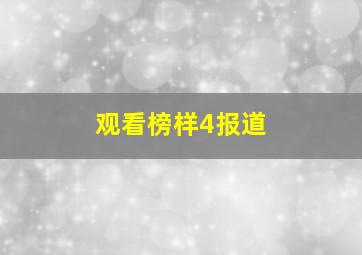 观看榜样4报道